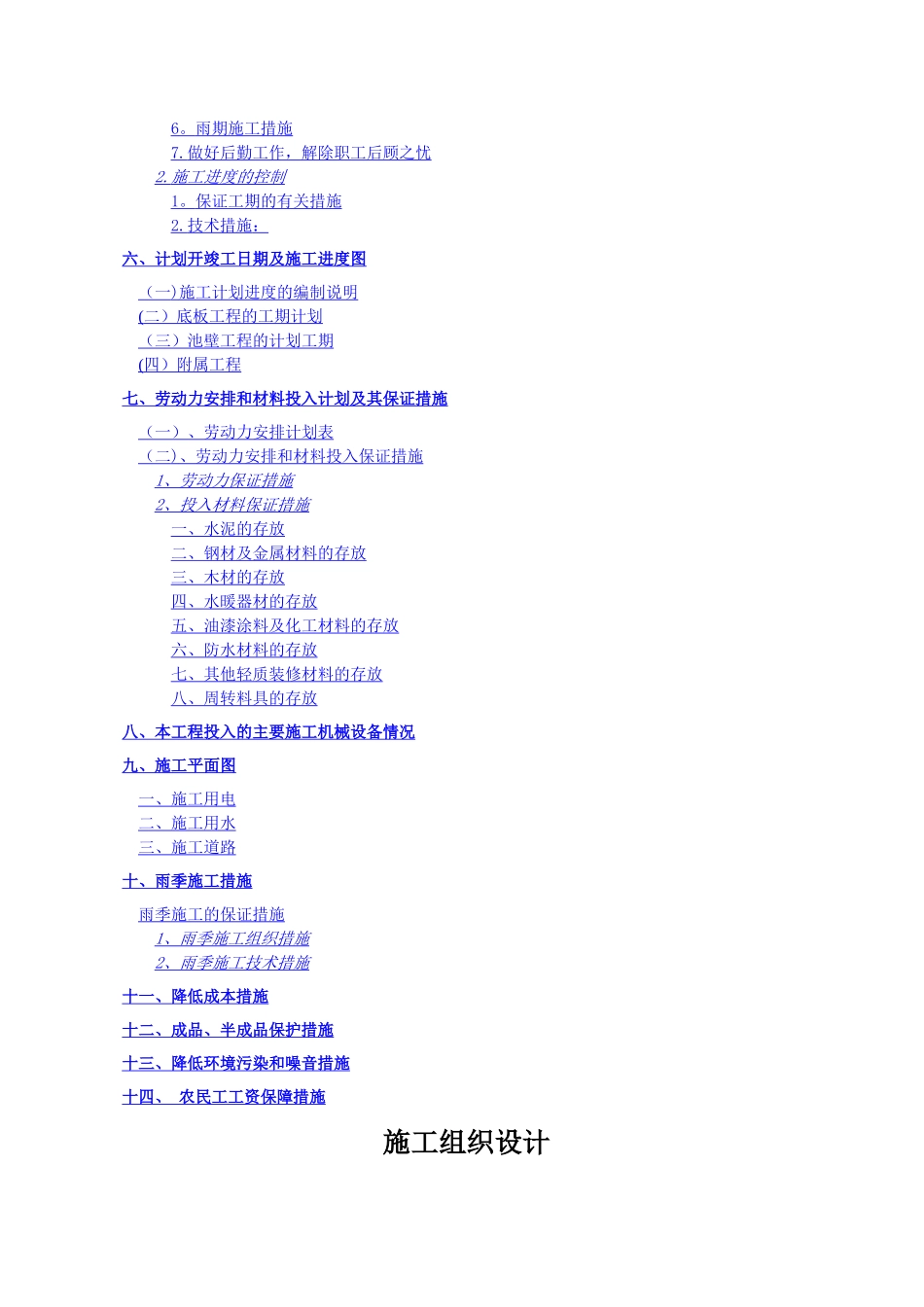 6。雨期施工措施
7.做好后勤工作，解除职工后顾之忧
2.施工进度的控制
1。保证工期的有关措施
2.技术措施：

六、计划开竣工日期及施工进度图

（一）施工计划进度的编制说明
(二）底板工程的工期计划
（三）池壁工程的计划工期
(四）附属工程

七、劳动力安排和材料投入计划及其保证措施

（一）、劳动力安排计划表
（二）、劳动力安排和材料投入保证措施
1、劳动力保证措施
2、投入材料保证措施
一、水泥的存放
二、钢材及金属材料的存放
三、木材的存放
四、水暖器材的存放
五、油漆涂料及化工材料的存放
六、防水材料的存放
七、其他轻质装修材料的存放
八、周转料具的存放

八、本工程投入的主要施工机械设备情况

九、施工平面图

一、施工用电
二、施工用水
三、施工道路

十、雨季施工措施

雨季施工的保证措施
1、雨季施工组织措施
2、雨季施工技术措施

十一、降低成本措施

十二、成品、半成品保护措施

十三、降低环境污染和噪音措施

十四、 农民工工资保障措施

施工组织设计